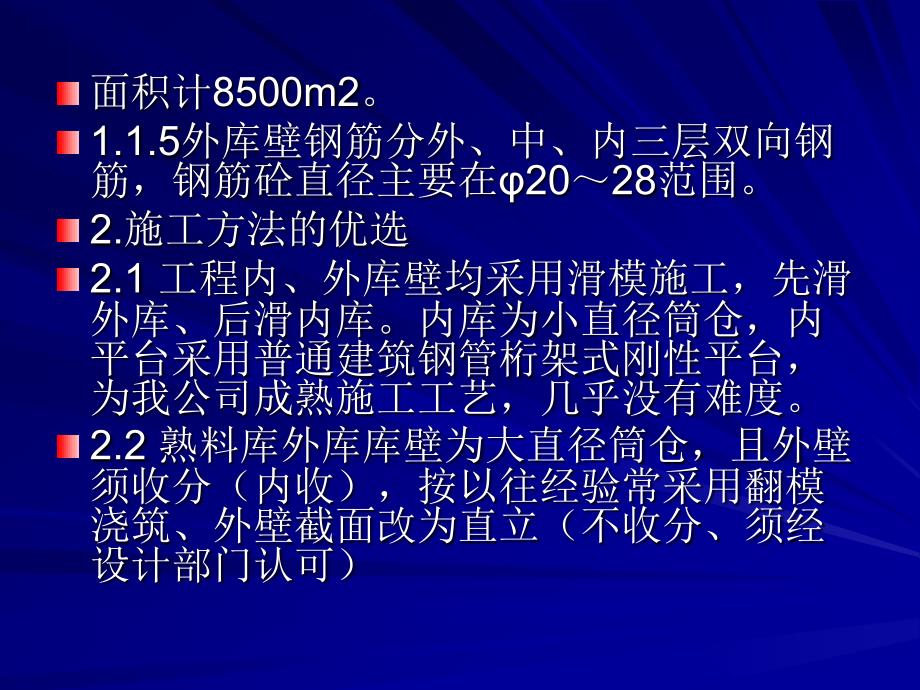 面积计8500m2。

1.1.5外库壁钢筋分外、中、内三层双向钢筋，钢筋砼直径主要在φ20～28范围。

2.施工方法的优选

2.1 工程内、外库壁均采用滑模施工，先滑外库、后滑内库。内库为小直径筒仓，内平台采用普通建筑钢管桁架式刚性平台，为我公司成熟施工工艺，几乎没有难度。

2.2 熟料库外库库壁为大直径筒仓，且外壁须收分（内收），按以往经验常采用翻模浇筑、外壁截面改为直立（不收分、须经设计部门认可）